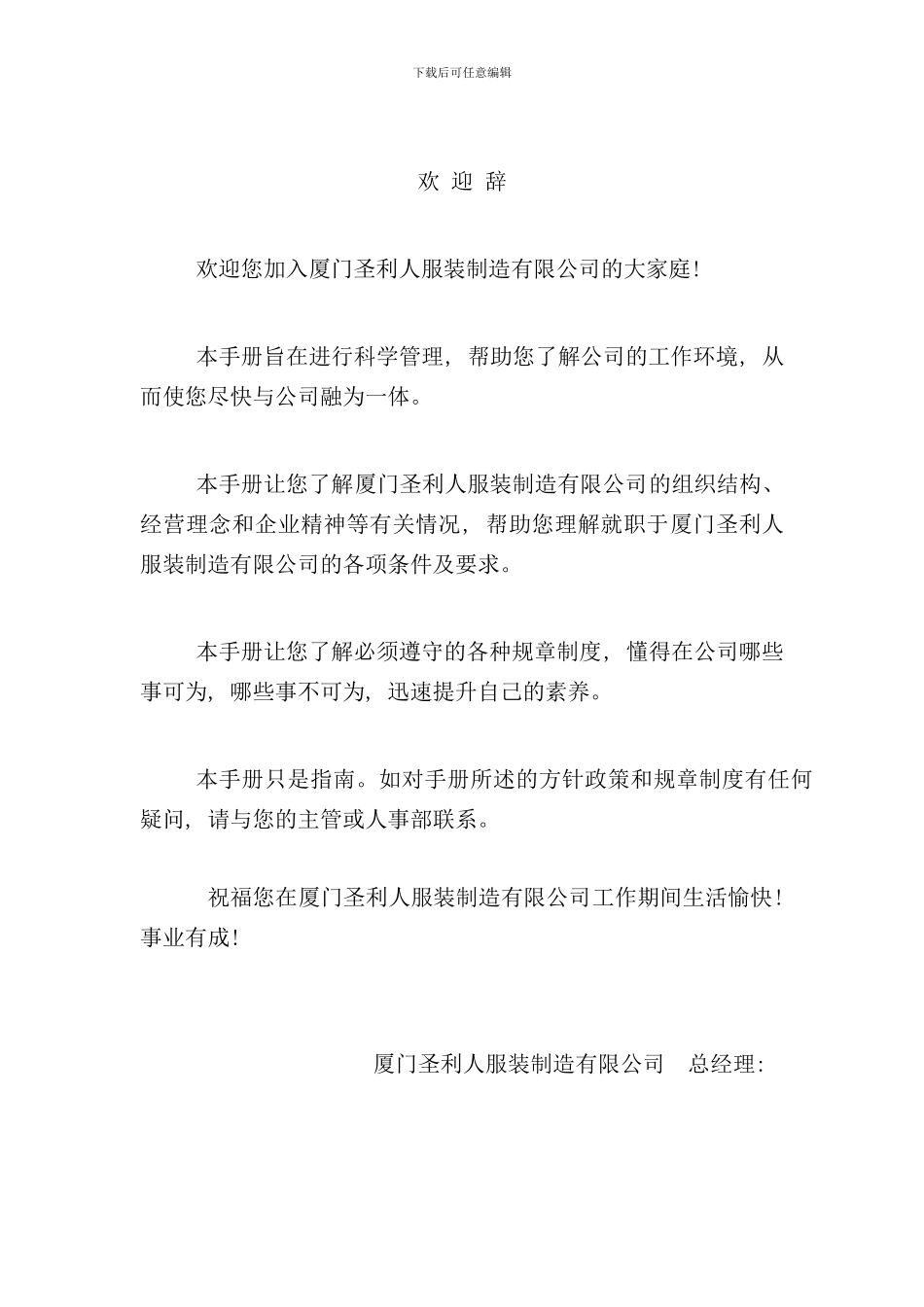 下载后可任意编辑

欢 迎 辞

欢迎您加入厦门圣利人服装制造有限公司的大家庭!

本手册旨在进行科学管理，帮助您了解公司的工作环境，从而使您尽快与公司融为一体。

本手册让您了解厦门圣利人服装制造有限公司的组织结构、经营理念和企业精神等有关情况，帮助您理解就职于厦门圣利人服装制造有限公司的各项条件及要求。

本手册让您了解必须遵守的各种规章制度，懂得在公司哪些事可为，哪些事不可为，迅速提升自己的素养。

本手册只是指南。如对手册所述的方针政策和规章制度有任何疑问，请与您的主管或人事部联系。

祝福您在厦门圣利人服装制造有限公司工作期间生活愉快!事业有成!

厦门圣利人服装制造有限公司 总经理: